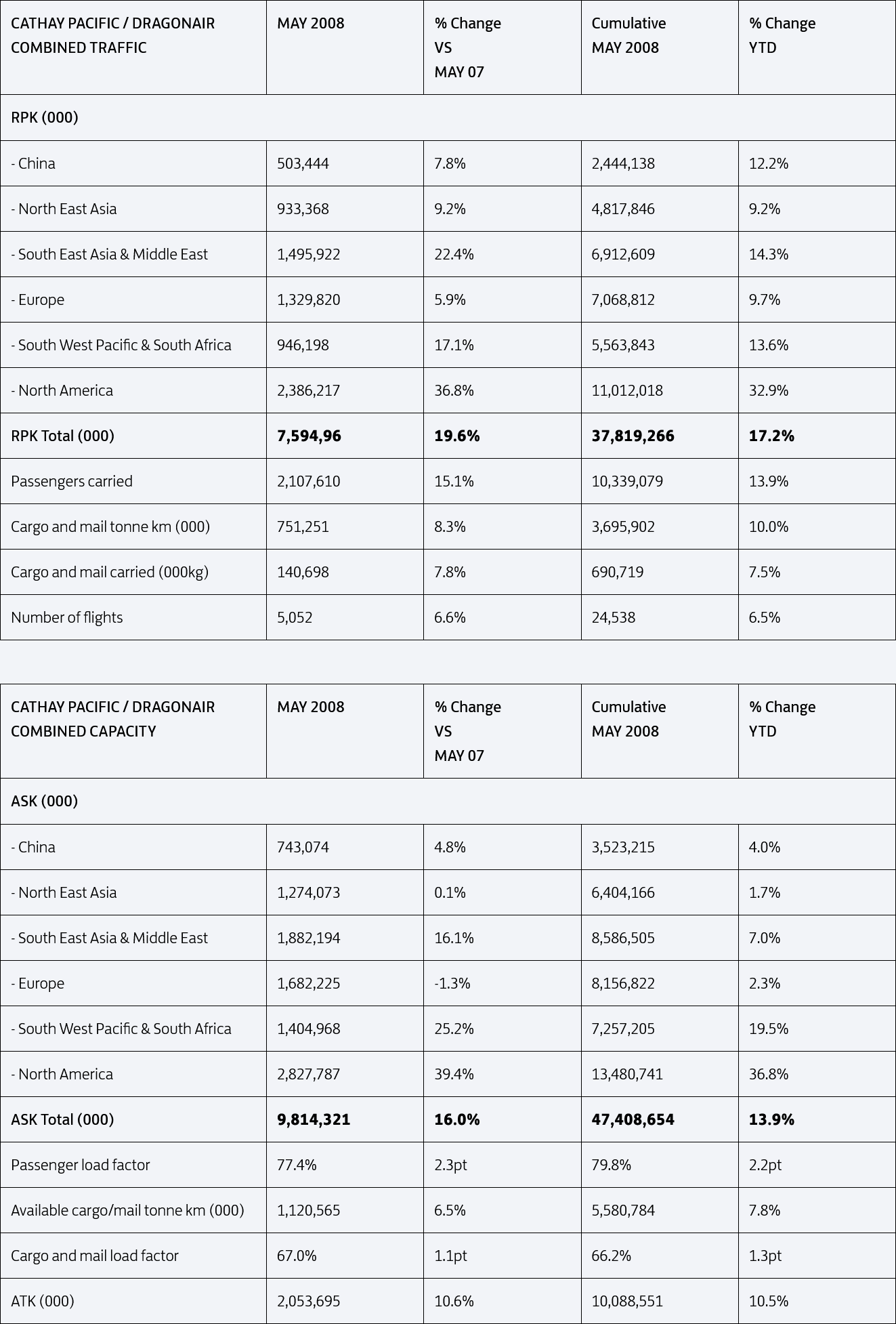 | CATHAY PACIFIC / DRAGONAIR COMBINED TRAFFIC | MAY 2008 | % Change VS MAY 07 | Cumulative MAY 2008 | % Change YTD |
|---|---|---|---|---|
| RPK (000) | | | | |
| - China | 503,444 | 7.8% | 2,444,138 | 12.2% |
| - North East Asia | 933,368 | 9.2% | 4,817,846 | 9.2% |
| - South East Asia & Middle East | 1,495,922 | 22.4% | 6,912,609 | 14.3% |
| - Europe | 1,329,820 | 5.9% | 7,068,812 | 9.7% |
| - South West Pacific & South Africa | 946,198 | 17.1% | 5,563,843 | 13.6% |
| - North America | 2,386,217 | 36.8% | 11,012,018 | 32.9% |
| RPK Total (000) | 7,594,96 | 19.6% | 37,819,266 | 17.2% |
| Passengers carried | 2,107,610 | 15.1% | 10,339,079 | 13.9% |
| Cargo and mail tonne km (000) | 751,251 | 8.3% | 3,695,902 | 10.0% |
| Cargo and mail carried (000kg) | 140,698 | 7.8% | 690,719 | 7.5% |
| Number of flights | 5,052 | 6.6% | 24,538 | 6.5% |

| CATHAY PACIFIC / DRAGONAIR COMBINED CAPACITY | MAY 2008 | % Change VS MAY 07 | Cumulative MAY 2008 | % Change YTD |
|---|---|---|---|---|
| ASK (000) | | | | |
| - China | 743,074 | 4.8% | 3,523,215 | 4.0% |
| - North East Asia | 1,274,073 | 0.1% | 6,404,166 | 1.7% |
| - South East Asia & Middle East | 1,882,194 | 16.1% | 8,586,505 | 7.0% |
| - Europe | 1,682,225 | -1.3% | 8,156,822 | 2.3% |
| - South West Pacific & South Africa | 1,404,968 | 25.2% | 7,257,205 | 19.5% |
| - North America | 2,827,787 | 39.4% | 13,480,741 | 36.8% |
| ASK Total (000) | 9,814,321 | 16.0% | 47,408,654 | 13.9% |
| Passenger load factor | 77.4% | 2.3pt | 79.8% | 2.2pt |
| Available cargo/mail tonne km (000) | 1,120,565 | 6.5% | 5,580,784 | 7.8% |
| Cargo and mail load factor | 67.0% | 1.1pt | 66.2% | 1.3pt |
| ATK (000) | 2,053,695 | 10.6% | 10,088,551 | 10.5% |